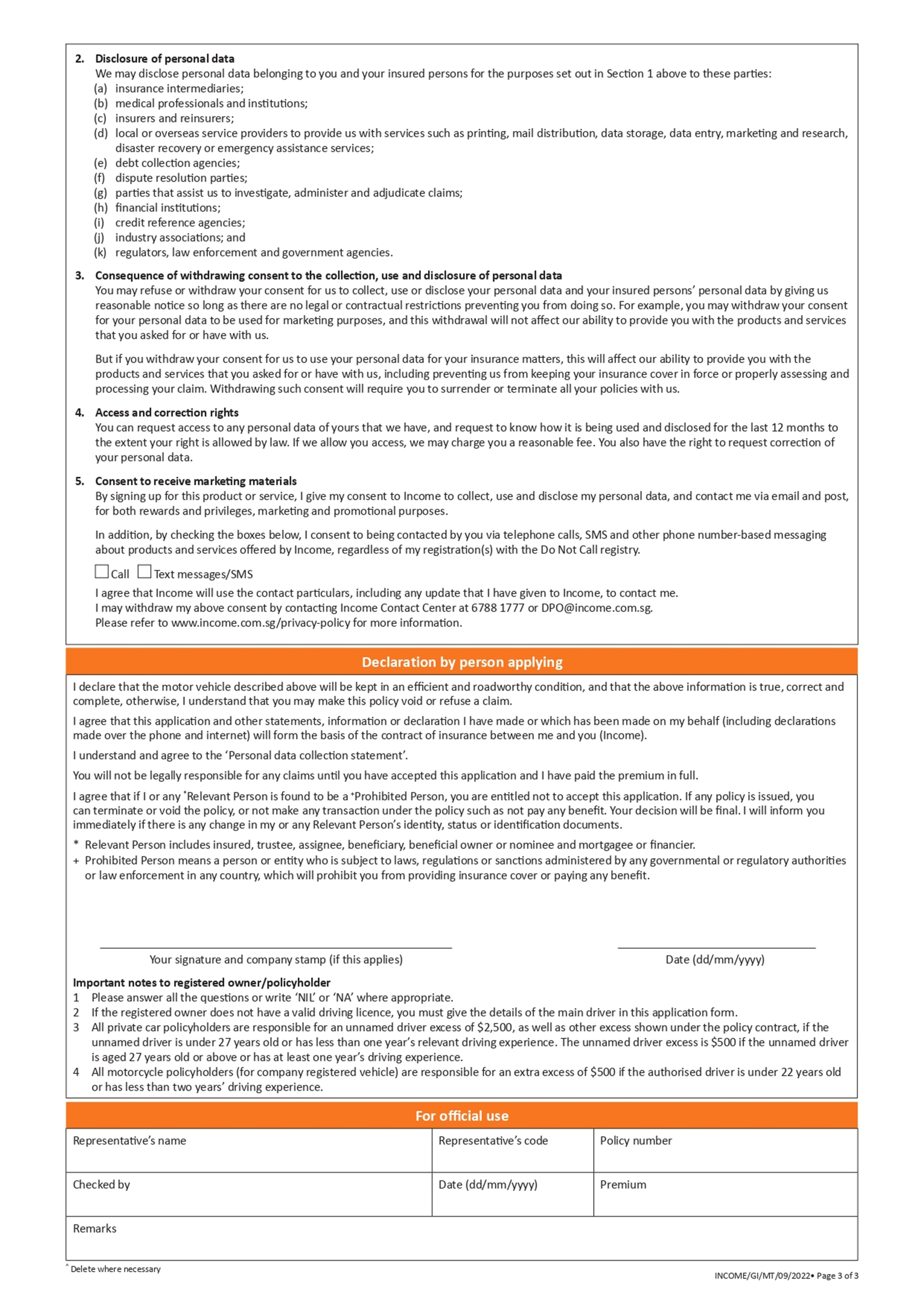 2. Disclosure of personal data
We may disclose personal data belonging to you and your insured persons for the purposes set out in Section 1 above to these parties:
(a) insurance intermediaries;
(b) medical professionals and institutions;
(c) insurers and reinsurers;
(d) local or overseas service providers to provide us with services such as printing, mail distribution, data storage, data entry, marketing and research, disaster recovery or emergency assistance services;
(e) debt collection agencies;
(f) dispute resolution parties;
(g) parties that assist us to investigate, administer and adjudicate claims;
(h) financial institutions;
(i) credit reference agencies;
(j) industry associations; and
(k) regulators, law enforcement and government agencies.

3. Consequence of withdrawing consent to the collection, use and disclosure of personal data
You may refuse or withdraw your consent for us to collect, use or disclose your personal data and your insured persons' personal data by giving us reasonable notice so long as there are no legal or contractual restrictions preventing you from doing so. For example, you may withdraw your consent for your personal data to be used for marketing purposes, and this withdrawal will not affect our ability to provide you with the products and services that you asked for or have with us.

But if you withdraw your consent for us to use your personal data for your insurance matters, this will affect our ability to provide you with the products and services that you asked for or have with us, including preventing us from keeping your insurance cover in force or properly assessing and processing your claim. Withdrawing such consent will require you to surrender or terminate all your policies with us.

4. Access and correction rights
You can request access to any personal data of yours that we have, and request to know how it is being used and disclosed for the last 12 months to the extent your right is allowed by law. If we allow you access, we may charge you a reasonable fee. You also have the right to request correction of your personal data.

5. Consent to receive marketing materials
By signing up for this product or service, I give my consent to Income to collect, use and disclose my personal data, and contact me via email and post, for both rewards and privileges, marketing and promotional purposes.

In addition, by checking the boxes below, I consent to being contacted by you via telephone calls, SMS and other phone number-based messaging about products and services offered by Income, regardless of my registration(s) with the Do Not Call registry.

Call Text messages/SMS

I agree that Income will use the contact particulars, including any update that I have given to Income, to contact me.
I may withdraw my above consent by contacting Income Contact Center at 6788 1777 or DPO@income.com.sg.
Please refer to www.income.com.sg/privacy-policy for more information.

Declaration by person applying

I declare that the motor vehicle described above will be kept in an efficient and roadworthy condition, and that the above information is true, correct and complete, otherwise, I understand that you may make this policy void or refuse a claim.

I agree that this application and other statements, information or declaration I have made or which has been made on my behalf (including declarations made over the phone and internet) will form the basis of the contract of insurance between me and you (Income).

I understand and agree to the 'Personal data collection statement'.

You will not be legally responsible for any claims until you have accepted this application and I have paid the premium in full.

I agree that if I or any *Relevant Person is found to be a +Prohibited Person, you are entitled not to accept this application. If any policy is issued, you can terminate or void the policy, or not make any transaction under the policy such as not pay any benefit. Your decision will be final. I will inform you immediately if there is any change in my or any Relevant Person's identity, status or identification documents.

* Relevant Person includes insured, trustee, assignee, beneficiary, beneficial owner or nominee and mortgagee or financier.
+ Prohibited Person means a person or entity who is subject to laws, regulations or sanctions administered by any governmental or regulatory authorities or law enforcement in any country, which will prohibit you from providing insurance cover or paying any benefit.

Your signature and company stamp (if this applies)

Date (dd/mm/yyyy)

Important notes to registered owner/policyholder
1 Please answer all the questions or write 'NIL' or 'NA' where appropriate.
2 If the registered owner does not have a valid driving licence, you must give the details of the main driver in this application form.
3 All private car policyholders are responsible for an unnamed driver excess of $2,500, as well as other excess shown under the policy contract, if the unnamed driver is under 27 years old or has less than one year's relevant driving experience. The unnamed driver excess is $500 if the unnamed driver is aged 27 years old or above or has at least one year's driving experience.
4 All motorcycle policyholders (for company registered vehicle) are responsible for an extra excess of $500 if the authorised driver is under 22 years old or has less than two years' driving experience.

For official use

| Representative's name | Representative's code | Policy number |
|---|---|---|
| Checked by | Date (dd/mm/yyyy) | Premium |
| Remarks | | |

^ Delete where necessary

INCOME/GI/MT/09/2022• Page 3 of 3